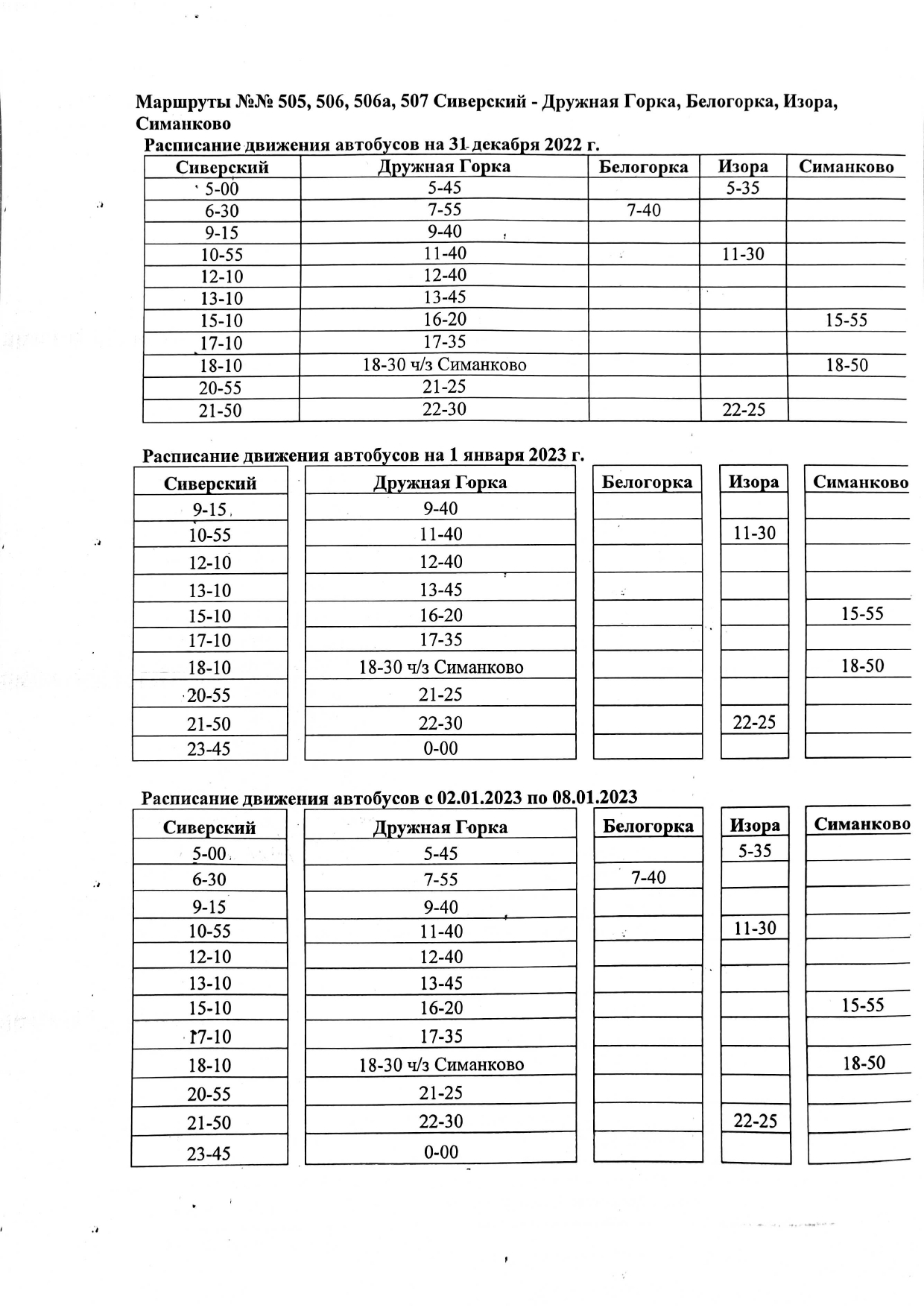 Маршруты №№ 505, 506, 506а, 507 Сиверский - Дружная Горка, Белогорка, Изора, Симанково

Расписание движения автобусов на 31 декабря 2022 г.

| Сиверский | Дружная Горка | Белогорка | Изора | Симанково |
|---|---|---|---|---|
| 5-00 | 5-45 | | 5-35 | |
| 6-30 | 7-55 | 7-40 | | |
| 9-15 | 9-40 | | | |
| 10-55 | 11-40 | | 11-30 | |
| 12-10 | 12-40 | | | |
| 13-10 | 13-45 | | | |
| 15-10 | 16-20 | | | 15-55 |
| 17-10 | 17-35 | | | |
| 18-10 | 18-30 ч/з Симанково | | | 18-50 |
| 20-55 | 21-25 | | | |
| 21-50 | 22-30 | | 22-25 | |

Расписание движения автобусов на 1 января 2023 г.

| Сиверский | Дружная Горка | Белогорка | Изора | Симанково |
|---|---|---|---|---|
| 9-15 | 9-40 | | | |
| 10-55 | 11-40 | | 11-30 | |
| 12-10 | 12-40 | | | |
| 13-10 | 13-45 | | | |
| 15-10 | 16-20 | | | 15-55 |
| 17-10 | 17-35 | | | |
| 18-10 | 18-30 ч/з Симанково | | | 18-50 |
| 20-55 | 21-25 | | | |
| 21-50 | 22-30 | | 22-25 | |
| 23-45 | 0-00 | | | |

Расписание движения автобусов с 02.01.2023 по 08.01.2023

| Сиверский | Дружная Горка | Белогорка | Изора | Симанково |
|---|---|---|---|---|
| 5-00 | 5-45 | | 5-35 | |
| 6-30 | 7-55 | 7-40 | | |
| 9-15 | 9-40 | | | |
| 10-55 | 11-40 | | 11-30 | |
| 12-10 | 12-40 | | | |
| 13-10 | 13-45 | | | |
| 15-10 | 16-20 | | | 15-55 |
| 17-10 | 17-35 | | | |
| 18-10 | 18-30 ч/з Симанково | | | 18-50 |
| 20-55 | 21-25 | | | |
| 21-50 | 22-30 | | 22-25 | |
| 23-45 | 0-00 | | | |